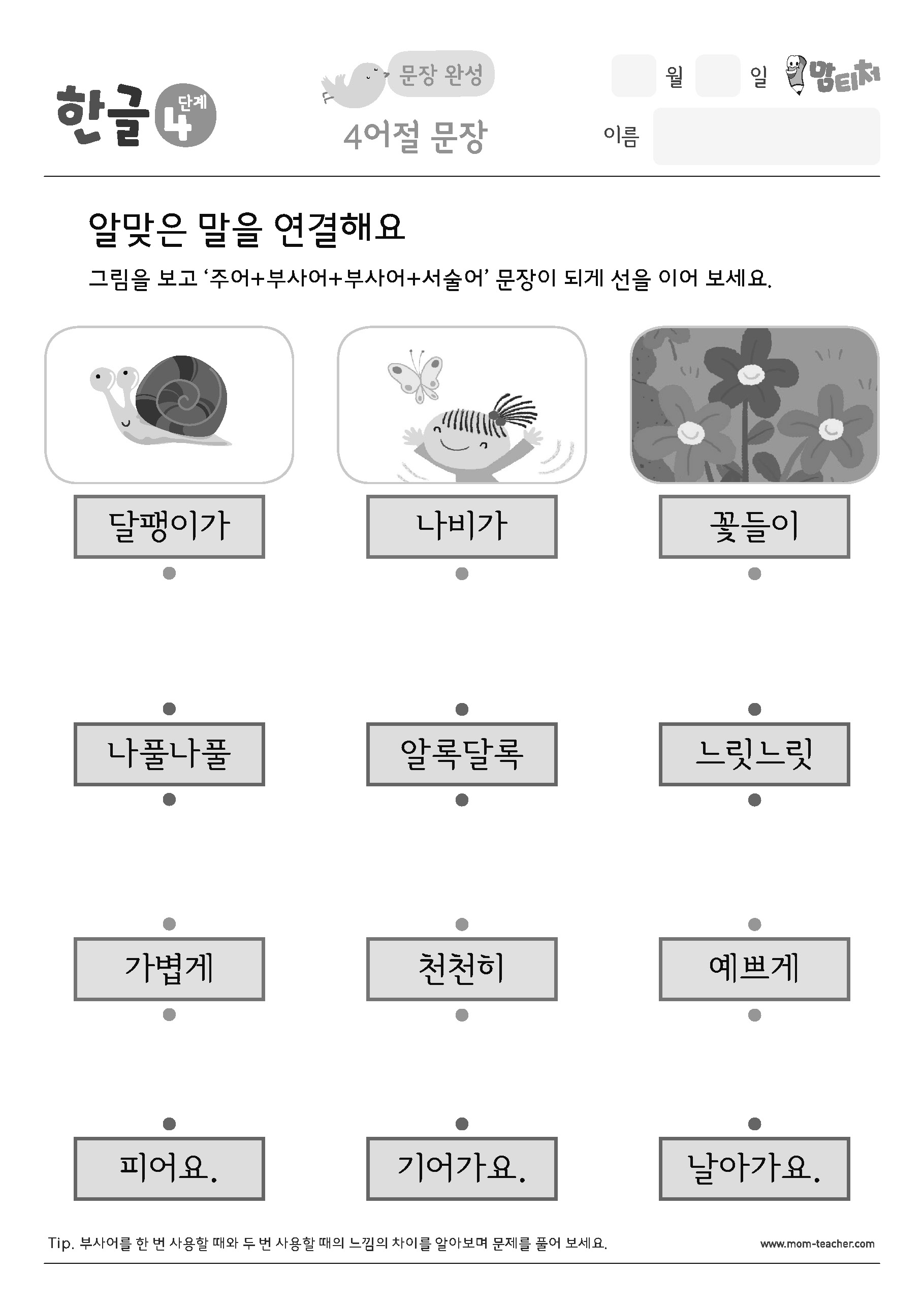 한글 4 단계

문장 완성

4어절 문장

월 일

맘티처

이름

알맞은 말을 연결해요

그림을 보고 '주어+부사어+부사어+서술어' 문장이 되게 선을 이어 보세요.

달팽이가

나비가

꽃들이

나풀나풀

알록달록

느릿느릿

가볍게

천천히

예쁘게

피어요.

기어가요.

날아가요.

Tip. 부사어를 한 번 사용할 때와 두 번 사용할 때의 느낌의 차이를 알아보며 문제를 풀어 보세요.

www.mom-teacher.com